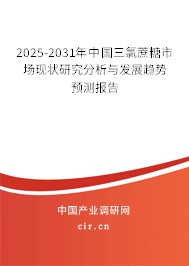 2025-2031年中国三氯蔗糖市场现状研究分析与发展趋势预测报告

中国产业调研网
cir.cn